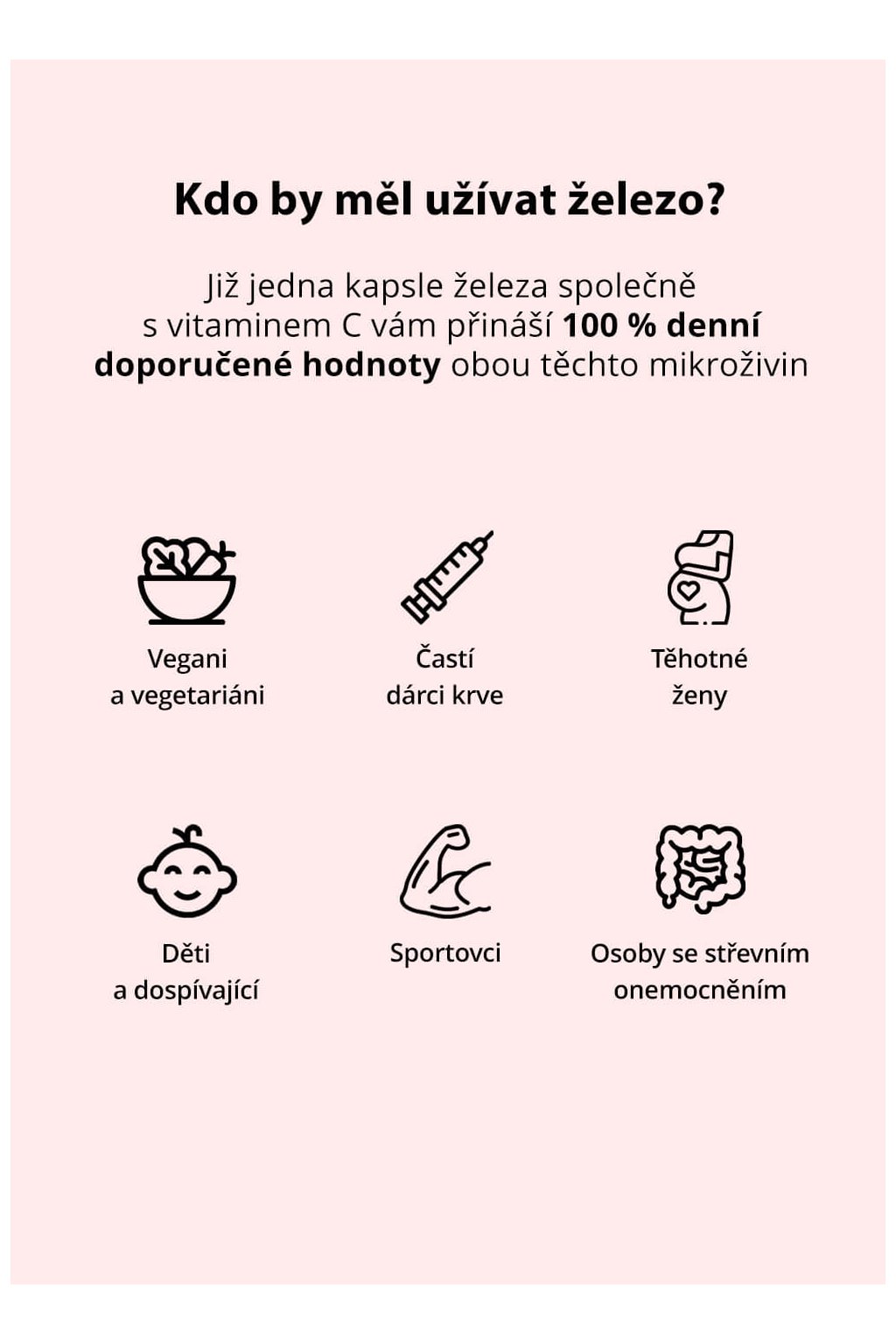 Kdo by měl užívat železo?

Již jedna kapsle železa společně s vitaminem C vám přináší 100 % denní doporučené hodnoty obou těchto mikroživin

Vegani a vegetariáni

Častí dárci krve

Těhotné ženy

Děti a dospívající

Sportovci

Osoby se střevním onemocněním